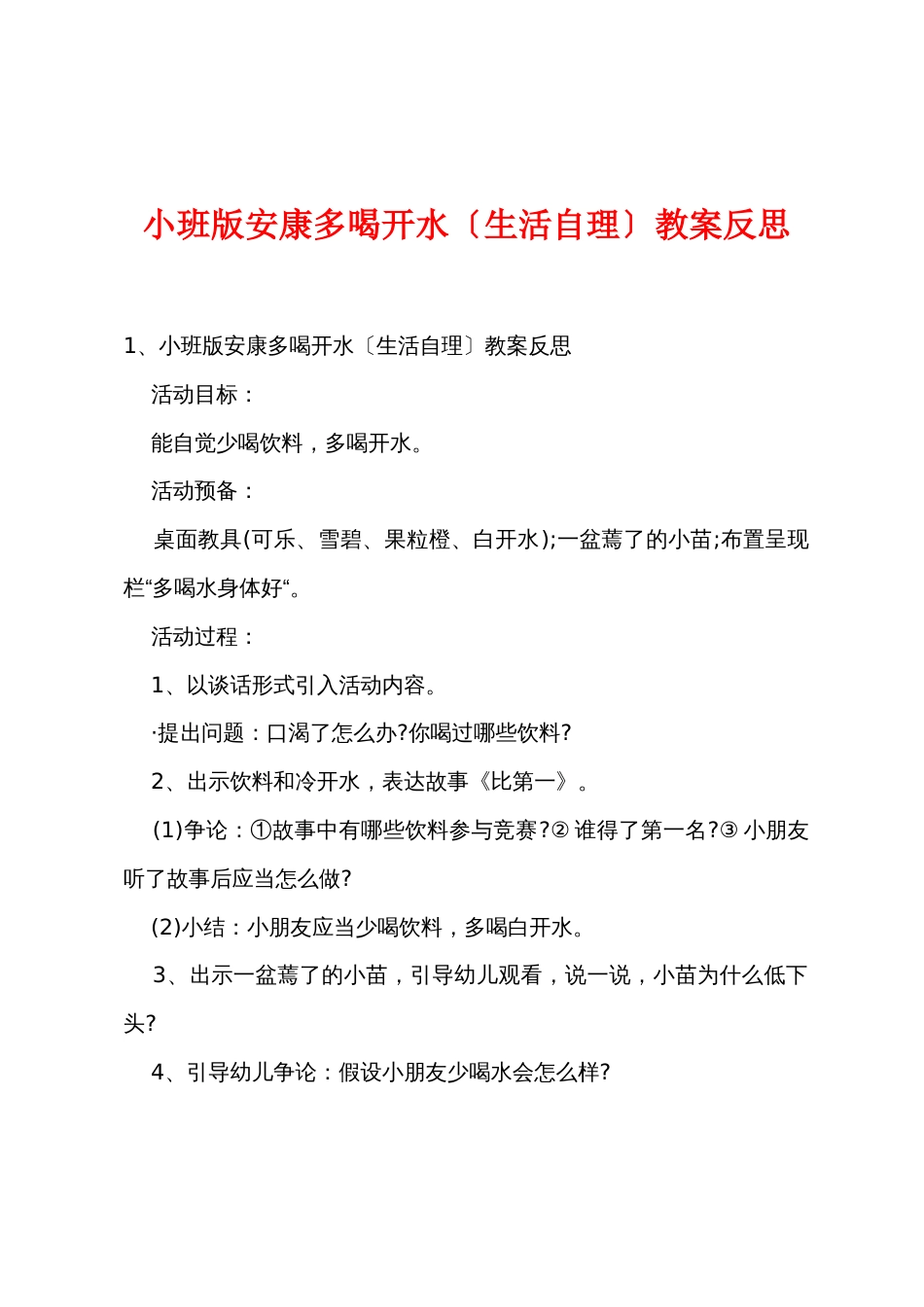 小班版安康多喝开水〔生活自理〕教案反思

1、小班版安康多喝开水〔生活自理〕教案反思

活动目标：

能自觉少喝饮料，多喝开水。

活动预备：

桌面教具(可乐、雪碧、果粒橙、白开水);一盆蔫了的小苗;布置呈现栏“多喝水身体好“。

活动过程：

1、以谈话形式引入活动内容。

·提出问题：口渴了怎么办?你喝过哪些饮料?

2、出示饮料和冷开水，表达故事《比第一》。

(1)争论：①故事中有哪些饮料参与竞赛?② 谁得了第一名?③ 小朋友听了故事后应当怎么做?

(2)小结：小朋友应当少喝饮料，多喝白开水。

3、出示一盆蔫了的小苗，引导幼儿观看，说一说，小苗为什么低下头?

4、引导幼儿争论：假设小朋友少喝水会怎么样?